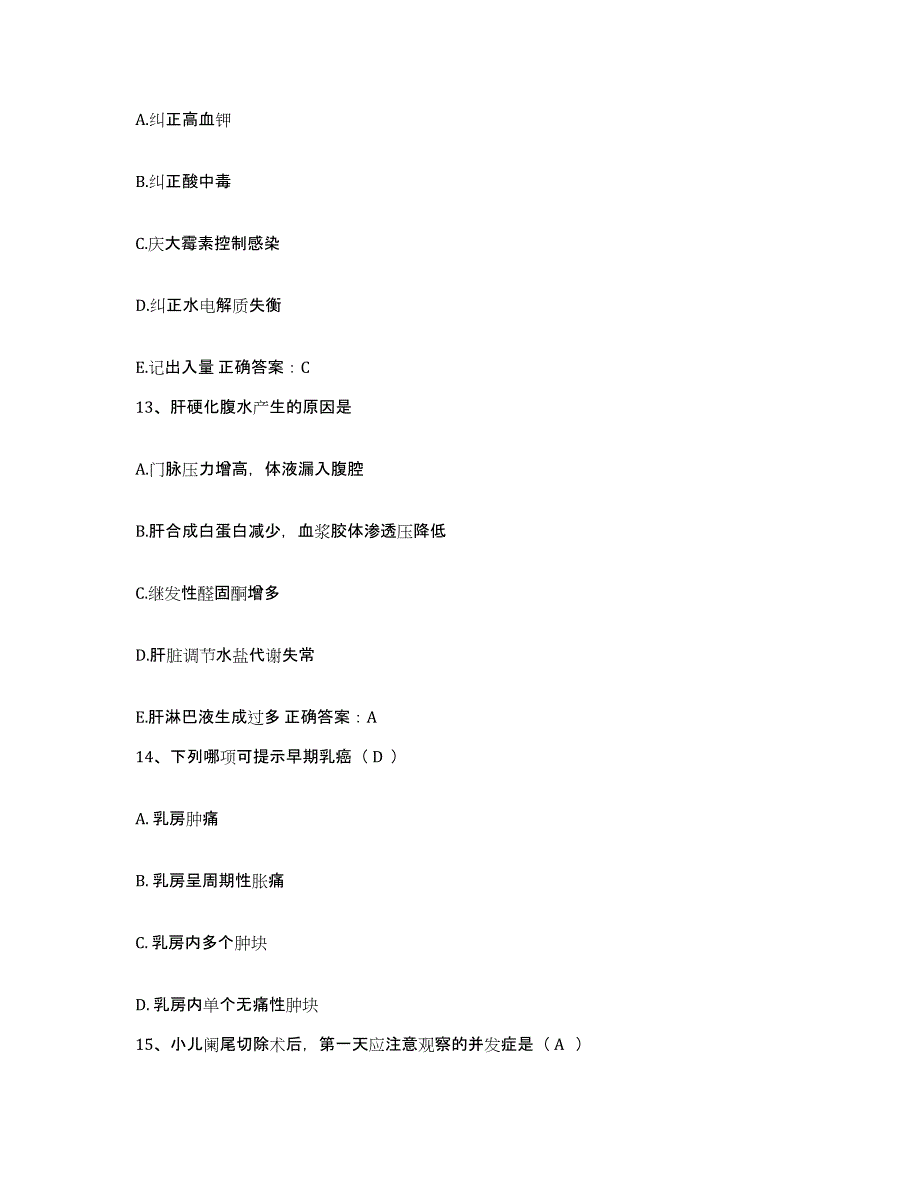 A.纠正高血钾

B.纠正酸中毒

C.庆大霉素控制感染

D.纠正水电解质失衡

E.记出入量 正确答案：C

13、肝硬化腹水产生的原因是

A.门脉压力增高，体液漏入腹腔

B.肝合成白蛋白减少，血浆胶体渗透压降低

C.继发性醛固酮增多

D.肝脏调节水盐代谢失常

E.肝淋巴液生成过多 正确答案：A

14、下列哪项可提示早期乳癌（ D ）

A. 乳房肿痛

B. 乳房呈周期性胀痛

C. 乳房内多个肿块

D. 乳房内单个无痛性肿块

15、小儿阑尾切除术后，第一天应注意观察的并发症是（ A ）